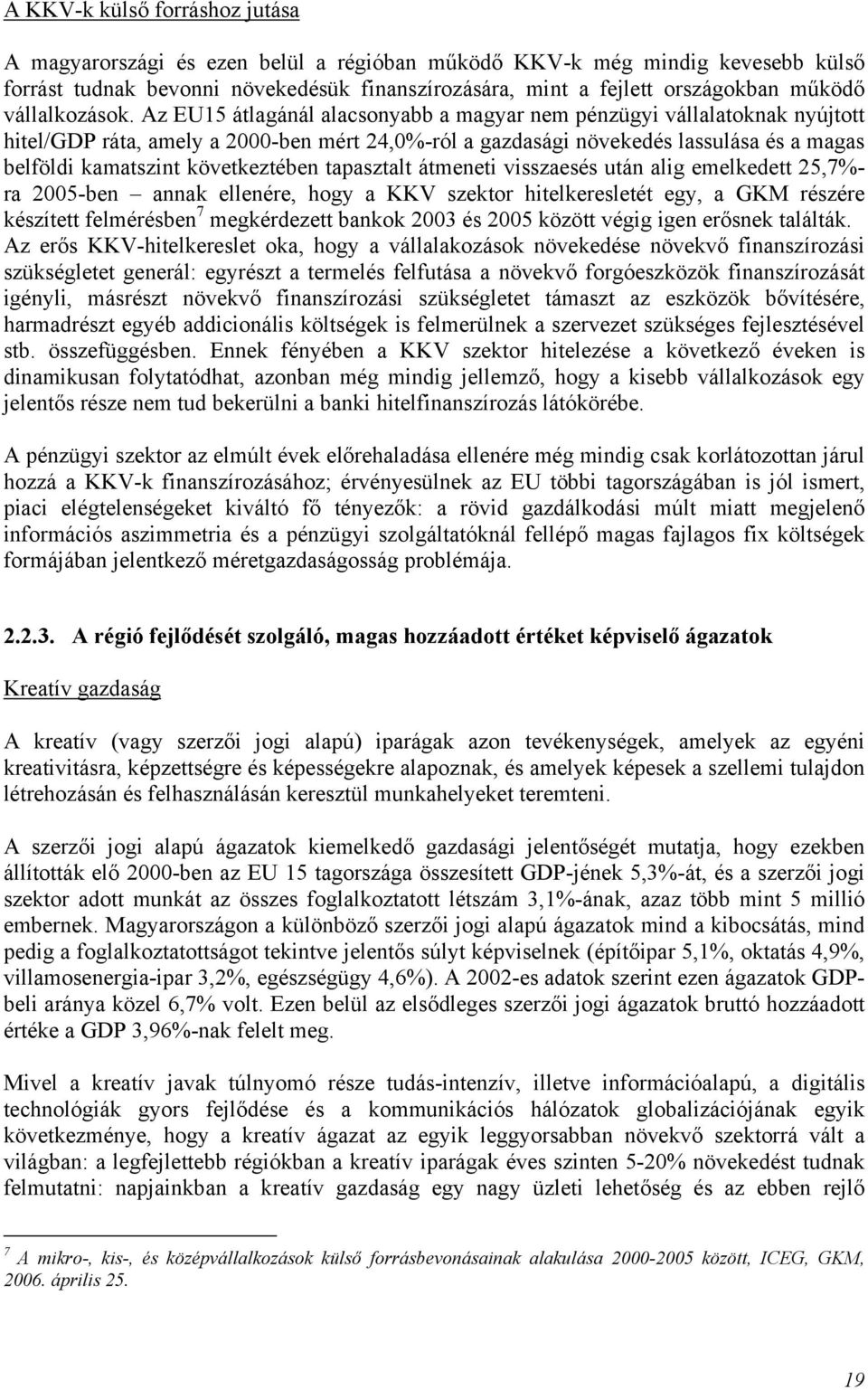 A KKV-k külső forráshoz jutása

A magyarországi és ezen belül a régióban működő KKV-k még mindig kevesebb külső forrást tudnak bevonni növekedésük finanszírozására, mint a fejlett országokban működő vállalkozások. Az EU15 átlagánál alacsonyabb a magyar nem pénzügyi vállalatoknak nyújtott hitel/GDP ráta, amely a 2000-ben mért 24,0%-ról a gazdasági növekedés lassulása és a magas belföldi kamatszint következtében tapasztalt átmeneti visszaesés után alig emelkedett 25,7%-ra 2005-ben – annak ellenére, hogy a KKV szektor hitelkeresletét egy, a GKM részére készített felmérésben$^7$ megkérdezett bankok 2003 és 2005 között végig igen erősnek találták. Az erős KKV-hitelkereslet oka, hogy a vállalakozások növekedése növekvő finanszírozási szükségletet generál: egyrészt a termelés felfutása a növekvő forgóeszközök finanszírozását igényli, másrészt növekvő finanszírozási szükségletet támaszt az eszközök bővítésére, harmadrészt egyéb addicionális költségek is felmerülnek a szervezet szükséges fejlesztésével stb. összefüggésben. Ennek fényében a KKV szektor hitelezése a következő éveken is dinamikusan folytatódhat, azonban még mindig jellemző, hogy a kisebb vállalkozások egy jelentős része nem tud bekerülni a banki hitelfinanszírozás látókörébe.

A pénzügyi szektor az elmúlt évek előrehaladása ellenére még mindig csak korlátozottan járul hozzá a KKV-k finanszírozásához; érvényesülnek az EU többi tagországában is jól ismert, piaci elégtelenségeket kiváltó fő tényezők: a rövid gazdálkodási múlt miatt megjelenő információs aszimmetria és a pénzügyi szolgáltatóknál fellépő magas fajlagos fix költségek formájában jelentkező méretgazdaságosság problémája.

2.2.3. A régió fejlődését szolgáló, magas hozzáadott értéket képviselő ágazatok

Kreatív gazdaság

A kreatív (vagy szerzői jogi alapú) iparágak azon tevékenységek, amelyek az egyéni kreativitásra, képzettségre és képességekre alapoznak, és amelyek képesek a szellemi tulajdon létrehozásán és felhasználásán keresztül munkahelyeket teremteni.

A szerzői jogi alapú ágazatok kiemelkedő gazdasági jelentőségét mutatja, hogy ezekben állították elő 2000-ben az EU 15 tagországa összesített GDP-jének 5,3%-át, és a szerzői jogi szektor adott munkát az összes foglalkoztatott létszám 3,1%-ának, azaz több mint 5 millió embernek. Magyarországon a különböző szerzői jogi alapú ágazatok mind a kibocsátás, mind pedig a foglalkoztatottságot tekintve jelentős súlyt képviselnek (építőipar 5,1%, oktatás 4,9%, villamosenergia-ipar 3,2%, egészségügy 4,6%). A 2002-es adatok szerint ezen ágazatok GDP-beli aránya közel 6,7% volt. Ezen belül az elsődleges szerzői jogi ágazatok bruttó hozzáadott értéke a GDP 3,96%-nak felelt meg.

Mivel a kreatív javak túlnyomó része tudás-intenzív, illetve információalapú, a digitális technológiák gyors fejlődése és a kommunikációs hálózatok globalizációjának egyik következménye, hogy a kreatív ágazat az egyik leggyorsabban növekvő szektorrá vált a világban: a legfejlettebb régiókban a kreatív iparágak éves szinten 5-20% növekedést tudnak felmutatni: napjainkban a kreatív gazdaság egy nagy üzleti lehetőség és az ebben rejlő

$^7$ A mikro-, kis-, és középvállalkozások külső forrásbevonásainak alakulása 2000-2005 között, ICEG, GKM, 2006. április 25.

19